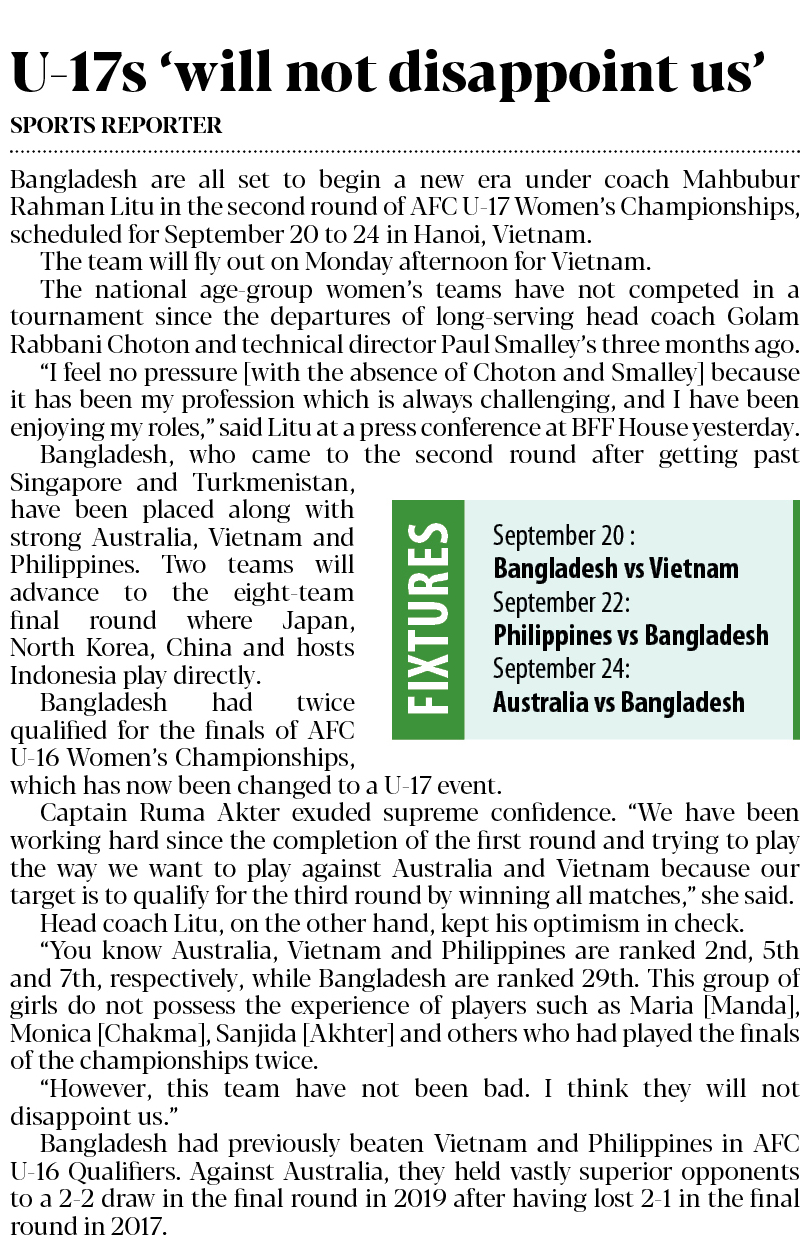 U-17s 'will not disappoint us'

SPORTS REPORTER

Bangladesh are all set to begin a new era under coach Mahbubur Rahman Litu in the second round of AFC U-17 Women's Championships, scheduled for September 20 to 24 in Hanoi, Vietnam.

The team will fly out on Monday afternoon for Vietnam.

The national age-group women's teams have not competed in a tournament since the departures of long-serving head coach Golam Rabbani Choton and technical director Paul Smalley's three months ago.

"I feel no pressure [with the absence of Choton and Smalley] because it has been my profession which is always challenging, and I have been enjoying my roles," said Litu at a press conference at BFF House yesterday.

Bangladesh, who came to the second round after getting past Singapore and Turkmenistan, have been placed along with strong Australia, Vietnam and Philippines. Two teams will advance to the eight-team final round where Japan, North Korea, China and hosts Indonesia play directly.

Bangladesh had twice qualified for the finals of AFC U-16 Women's Championships, which has now been changed to a U-17 event.

FIXTURES

September 20 :
Bangladesh vs Vietnam
September 22:
Philippines vs Bangladesh
September 24:
Australia vs Bangladesh

Captain Ruma Akter exuded supreme confidence. "We have been working hard since the completion of the first round and trying to play the way we want to play against Australia and Vietnam because our target is to qualify for the third round by winning all matches," she said.

Head coach Litu, on the other hand, kept his optimism in check.

"You know Australia, Vietnam and Philippines are ranked 2nd, 5th and 7th, respectively, while Bangladesh are ranked 29th. This group of girls do not possess the experience of players such as Maria [Manda], Monica [Chakma], Sanjida [Akhter] and others who had played the finals of the championships twice.

"However, this team have not been bad. I think they will not disappoint us."

Bangladesh had previously beaten Vietnam and Philippines in AFC U-16 Qualifiers. Against Australia, they held vastly superior opponents to a 2-2 draw in the final round in 2019 after having lost 2-1 in the final round in 2017.